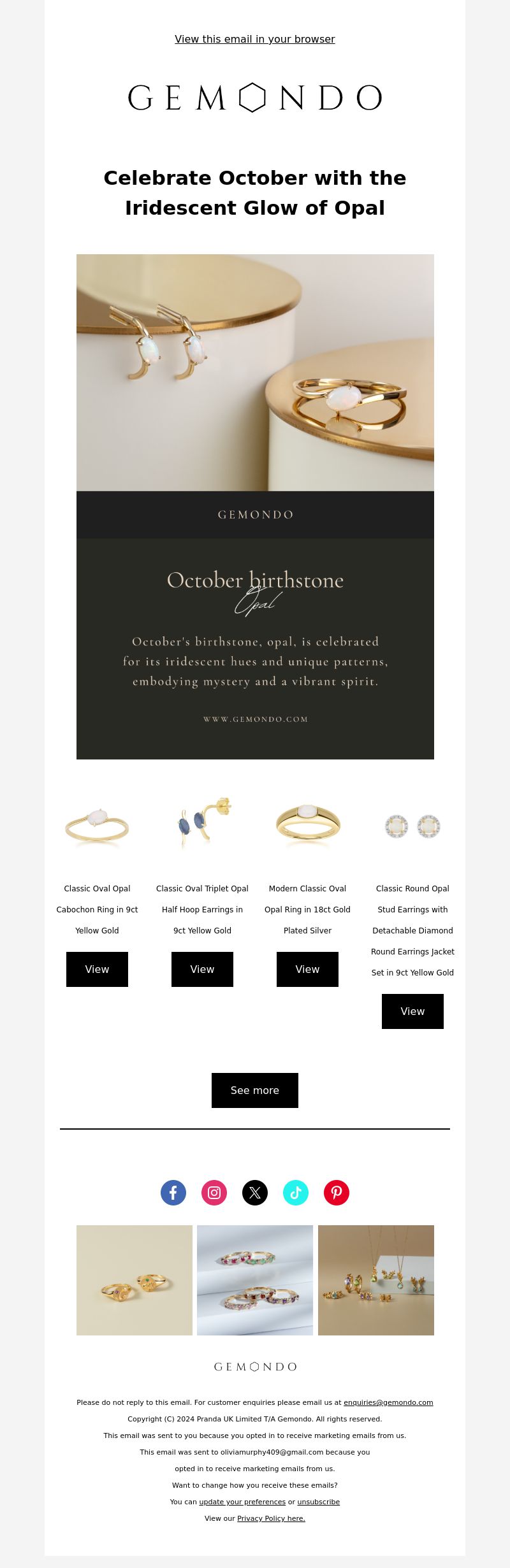 View this email in your browser

GEMONDO

Celebrate October with the Iridescent Glow of Opal

GEMONDO

October birthstone
Opal

October's birthstone, opal, is celebrated for its iridescent hues and unique patterns, embodying mystery and a vibrant spirit.

WWW.GEMONDO.COM

Classic Oval Opal Cabochon Ring in 9ct Yellow Gold

View

Classic Oval Triplet Opal Half Hoop Earrings in 9ct Yellow Gold

View

Modern Classic Oval Opal Ring in 18ct Gold Plated Silver

View

Classic Round Opal Stud Earrings with Detachable Diamond Round Earrings Jacket Set in 9ct Yellow Gold

View

See more

GEMONDO

Please do not reply to this email. For customer enquiries please email us at enquiries@gemondo.com

Copyright (C) 2024 Pranda UK Limited T/A Gemondo. All rights reserved.

This email was sent to you because you opted in to receive marketing emails from us.

This email was sent to oliviamurphy409@gmail.com because you opted in to receive marketing emails from us.

Want to change how you receive these emails?

You can update your preferences or unsubscribe

View our Privacy Policy here.